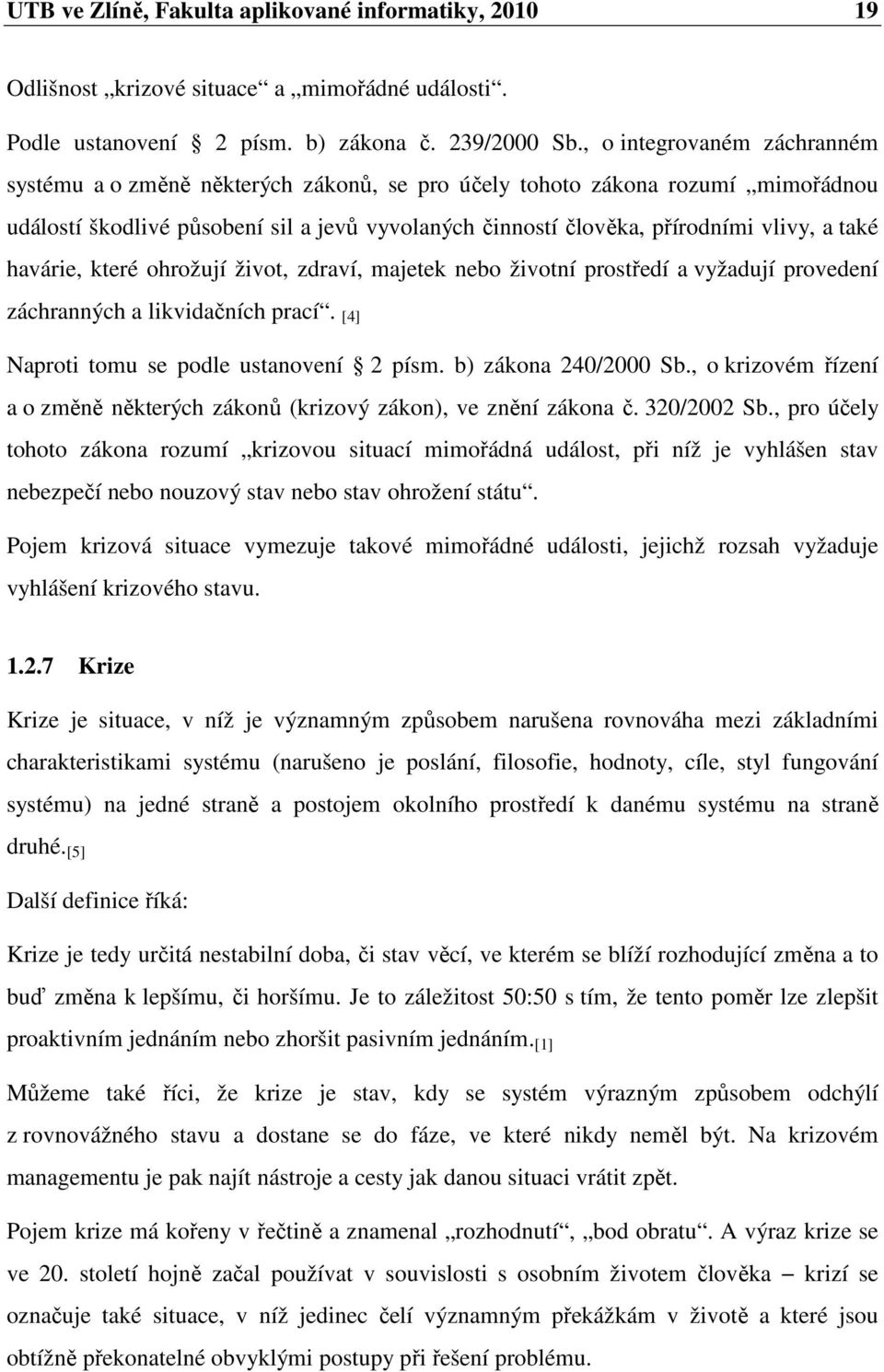 UTB ve Zlíně, Fakulta aplikované informatiky, 2010 19

Odlišnost „krizové situace“ a „mimořádné události“.

Podle ustanovení § 2 písm. b) zákona č. 239/2000 Sb., o integrovaném záchranném systému a o změně některých zákonů, se pro účely tohoto zákona rozumí „mimořádnou událostí škodlivé působení sil a jevů vyvolaných činností člověka, přírodními vlivy, a také havárie, které ohrožují život, zdraví, majetek nebo životní prostředí a vyžadují provedení záchranných a likvidačních prací“. [4]

Naproti tomu se podle ustanovení § 2 písm. b) zákona 240/2000 Sb., o krizovém řízení a o změně některých zákonů (krizový zákon), ve znění zákona č. 320/2002 Sb., pro účely tohoto zákona rozumí „krizovou situací mimořádná událost, při níž je vyhlášen stav nebezpečí nebo nouzový stav nebo stav ohrožení státu“.

Pojem krizová situace vymezuje takové mimořádné události, jejichž rozsah vyžaduje vyhlášení krizového stavu.

1.2.7 Krize

Krize je situace, v níž je významným způsobem narušena rovnováha mezi základními charakteristikami systému (narušeno je poslání, filosofie, hodnoty, cíle, styl fungování systému) na jedné straně a postojem okolního prostředí k danému systému na straně druhé.[5]

Další definice říká:

Krize je tedy určitá nestabilní doba, či stav věcí, ve kterém se blíží rozhodující změna a to buď změna k lepšímu, či horšímu. Je to záležitost 50:50 s tím, že tento poměr lze zlepšit proaktivním jednáním nebo zhoršit pasivním jednáním.[1]

Můžeme také říci, že krize je stav, kdy se systém výrazným způsobem odchýlí z rovnovážného stavu a dostane se do fáze, ve které nikdy neměl být. Na krizovém managementu je pak najít nástroje a cesty jak danou situaci vrátit zpět.

Pojem krize má kořeny v řečtině a znamenal „rozhodnutí“, „bod obratu“. A výraz krize se ve 20. století hojně začal používat v souvislosti s osobním životem člověka – krizí se označuje také situace, v níž jedinec čelí významným překážkám v životě a které jsou obtížně překonatelné obvyklými postupy při řešení problému.